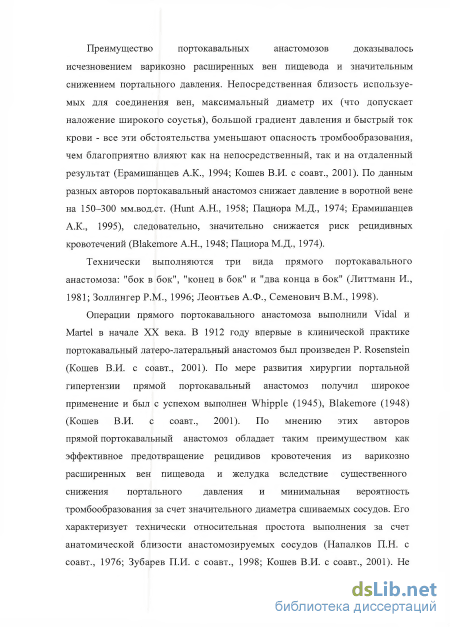 Преимущество портокавальных анастомозов доказывалось исчезновением варикозно расширенных вен пищевода и значительным снижением портального давления. Непосредственная близость используемых для соединения вен, максимальный диаметр их (что допускает наложение широкого соустья), большой градиент давления и быстрый ток крови - все эти обстоятельства уменьшают опасность тромбообразования, чем благоприятно влияют как на непосредственный, так и на отдаленный результат (Ерамишанцев А.К., 1994; Кошев В.И. с соавт., 2001). По данным разных авторов портокавальный анастомоз снижает давление в воротной вене на 150–300 мм.вод.ст. (Hunt A.H., 1958; Пациора М.Д., 1974; Ерамишанцев А.К., 1995), следовательно, значительно снижается риск рецидивных кровотечений (Blakemore A.H., 1948; Пациора М.Д., 1974).

Технически выполняются три вида прямого портокавального анастомоза: "бок в бок", "конец в бок" и "два конца в бок" (Литтманн И., 1981; Золлингер Р.М., 1996; Леонтьев А.Ф., Семенович В.М., 1998).

Операции прямого портокавального анастомоза выполнили Vidal и Martel в начале XX века. В 1912 году впервые в клинической практике портокавальный латеро-латеральный анастомоз был произведен P. Rosenstein (Кошев В.И. с соавт., 2001). По мере развития хирургии портальной гипертензии прямой портокавальный анастомоз получил широкое применение и был с успехом выполнен Whipple (1945), Blakemore (1948) (Кошев В.И. с соавт., 2001). По мнению этих авторов прямой портокавальный анастомоз обладает таким преимуществом как эффективное предотвращение рецидивов кровотечения из варикозно расширенных вен пищевода и желудка вследствие существенного снижения портального давления и минимальная вероятность тромбообразования за счет значительного диаметра сшиваемых сосудов. Его характеризует технически относительная простота выполнения за счет анатомической близости анастомозируемых сосудов (Напалков П.Н. с соавт., 1976; Зубарев П.И. с соавт., 1998; Кошев В.И. с соавт., 2001). Не

dsLib.net
библиотека диссертаций